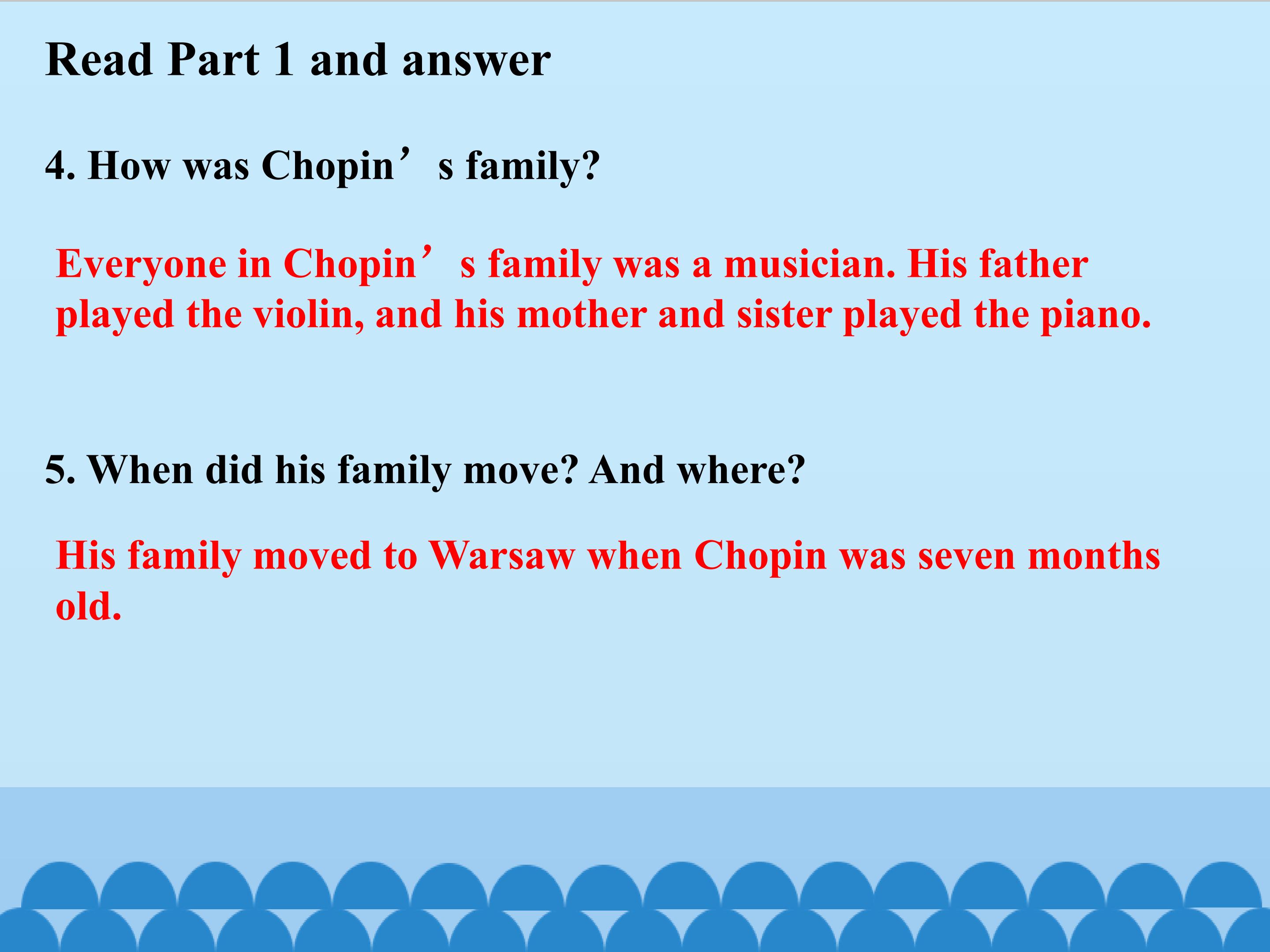 Read Part 1 and answer

4. How was Chopin's family?

Everyone in Chopin's family was a musician. His father played the violin, and his mother and sister played the piano.

5. When did his family move? And where?

His family moved to Warsaw when Chopin was seven months old.